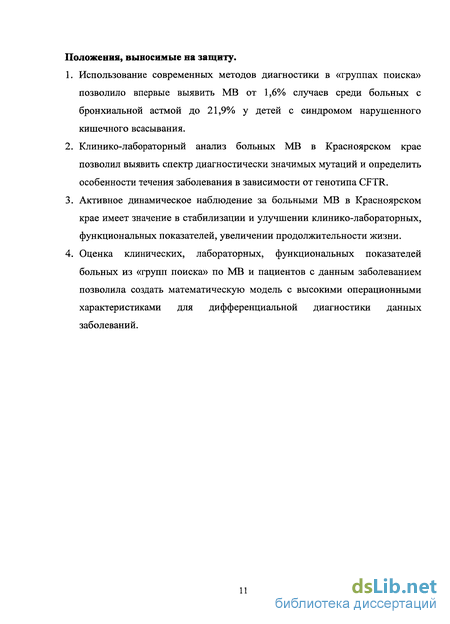 Положения, выносимые на защиту.

1. Использование современных методов диагностики в «группах поиска» позволило впервые выявить МВ от 1,6% случаев среди больных с бронхиальной астмой до 21,9% у детей с синдромом нарушенного кишечного всасывания.

2. Клинико-лабораторный анализ больных МВ в Красноярском крае позволил выявить спектр диагностически значимых мутаций и определить особенности течения заболевания в зависимости от генотипа CFTR.

3. Активное динамическое наблюдение за больными МВ в Красноярском крае имеет значение в стабилизации и улучшении клинико-лабораторных, функциональных показателей, увеличении продолжительности жизни.

4. Оценка клинических, лабораторных, функциональных показателей больных из «групп поиска» по МВ и пациентов с данным заболеванием позволила создать математическую модель с высокими операционными характеристиками для дифференциальной диагностики данных заболеваний.

11

dsLib.net
библиотека диссертаций